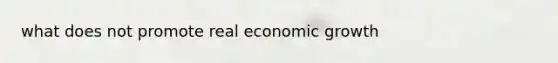 what does not promote real economic growth